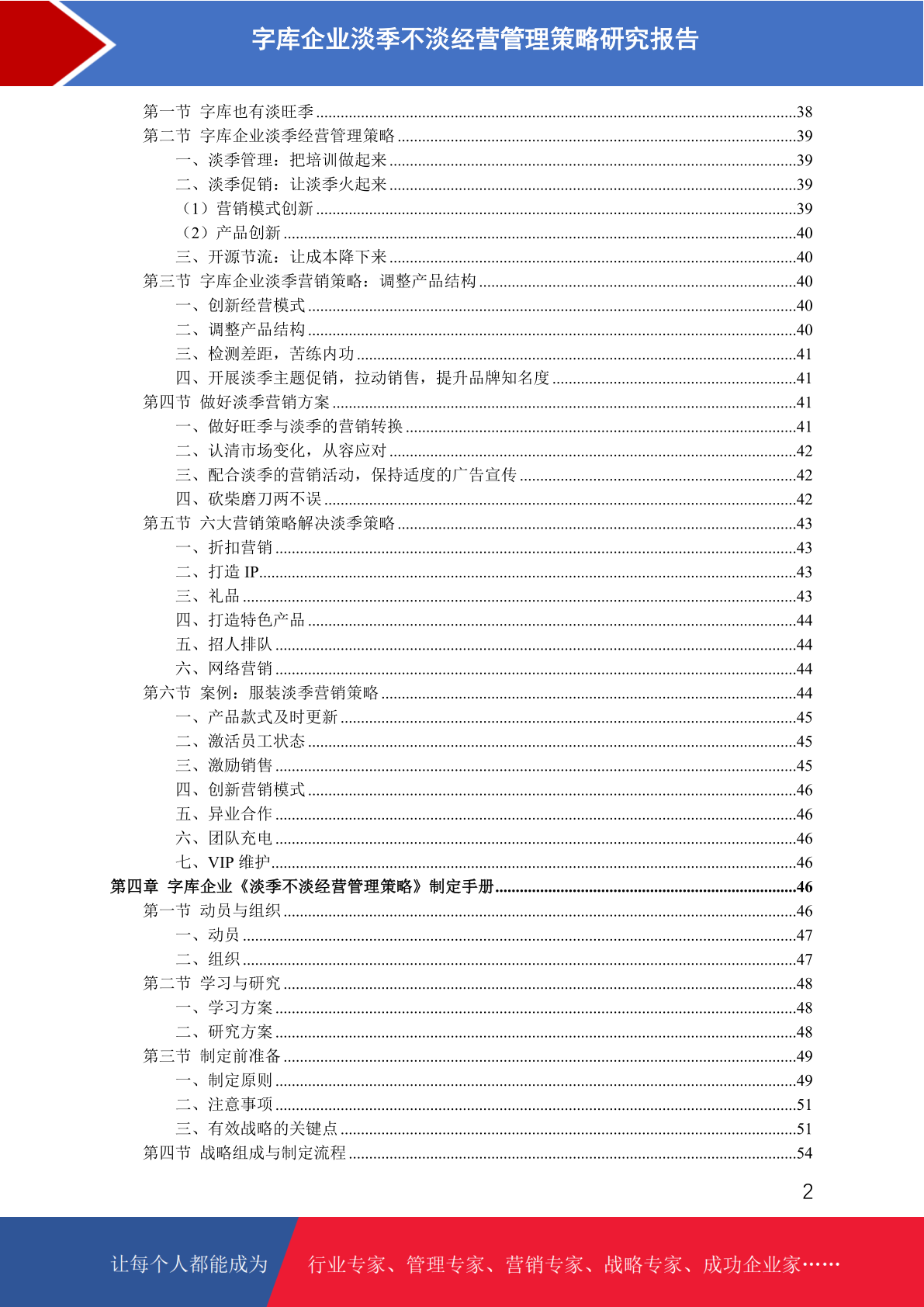 字库企业淡季不淡经营管理策略研究报告

第一节 字库也有淡旺季......38
第二节 字库企业淡季经营管理策略......39
一、淡季管理：把培训做起来......39
二、淡季促销：让淡季火起来......39
（1）营销模式创新......39
（2）产品创新......40
三、开源节流：让成本降下来......40
第三节 字库企业淡季营销策略：调整产品结构......40
一、创新经营模式......40
二、调整产品结构......40
三、检测差距，苦练内功......41
四、开展淡季主题促销，拉动销售，提升品牌知名度......41
第四节 做好淡季营销方案......41
一、做好旺季与淡季的营销转换......41
二、认清市场变化，从容应对......42
三、配合淡季的营销活动，保持适度的广告宣传......42
四、砍柴磨刀两不误......42
第五节 六大营销策略解决淡季策略......43
一、折扣营销......43
二、打造 IP......43
三、礼品......43
四、打造特色产品......44
五、招人排队......44
六、网络营销......44
第六节 案例：服装淡季营销策略......44
一、产品款式及时更新......45
二、激活员工状态......45
三、激励销售......45
四、创新营销模式......46
五、异业合作......46
六、团队充电......46
七、VIP 维护......46
第四章 字库企业《淡季不淡经营管理策略》制定手册......46
第一节 动员与组织......46
一、动员......47
二、组织......47
第二节 学习与研究......48
一、学习方案......48
二、研究方案......48
第三节 制定前准备......49
一、制定原则......49
二、注意事项......51
三、有效战略的关键点......51
第四节 战略组成与制定流程......54

2

让每个人都能成为 行业专家、管理专家、营销专家、战略专家、成功企业家……